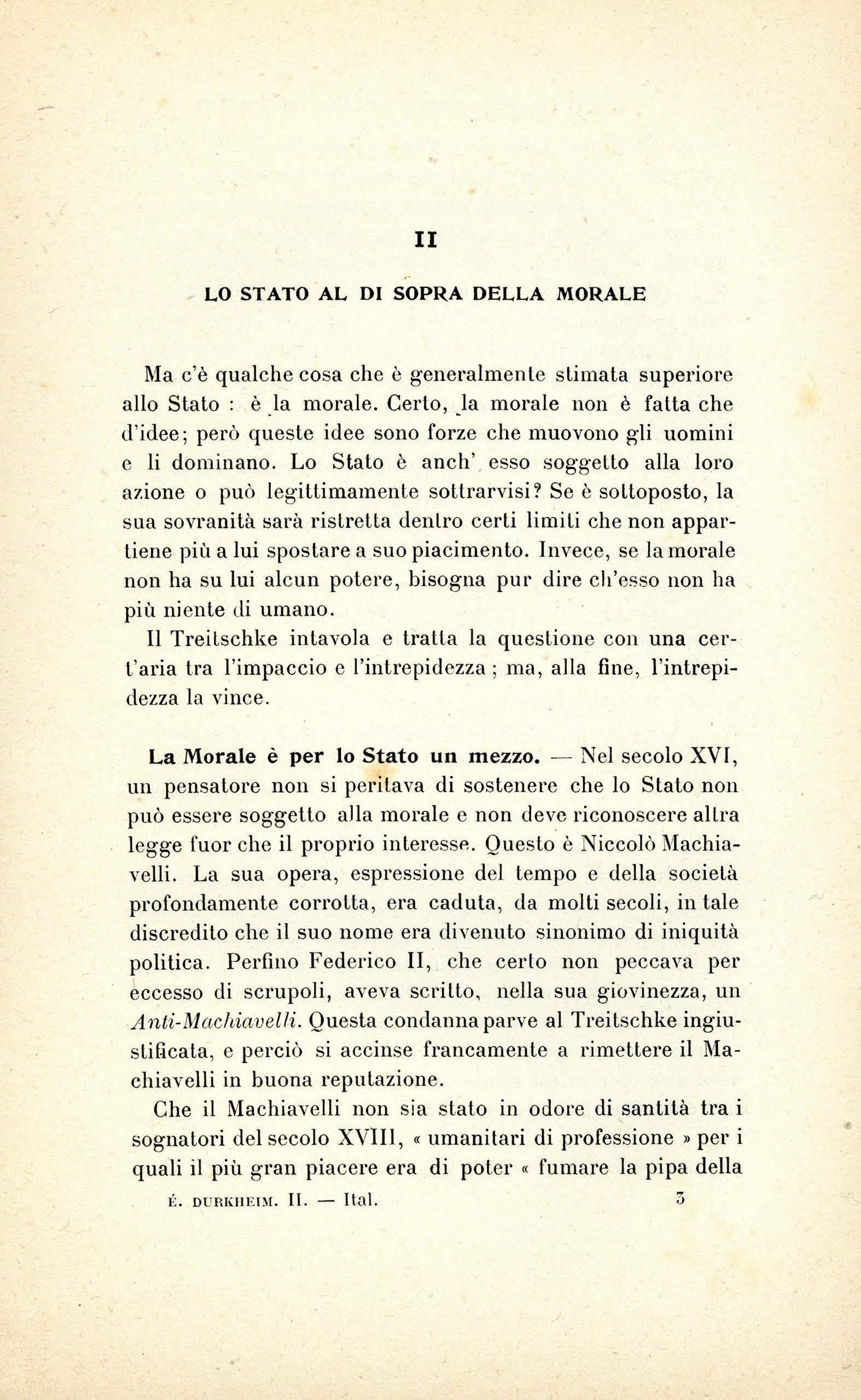 II

LO STATO AL DI SOPRA DELLA MORALE

Ma c'è qualche cosa che è generalmente stimata superiore allo Stato : è la morale. Certo, la morale non è fatta che d'idee; però queste idee sono forze che muovono gli uomini e li dominano. Lo Stato è anch' esso soggetto alla loro azione o può legittimamente sottrarvisi? Se è sottoposto, la sua sovranità sarà ristretta dentro certi limiti che non appartiene più a lui spostare a suo piacimento. Invece, se la morale non ha su lui alcun potere, bisogna pur dire ch'esso non ha più niente di umano.

Il Treitschke intavola e tratta la questione con una cert'aria tra l'impaccio e l'intrepidezza ; ma, alla fine, l'intrepidezza la vince.

La Morale è per lo Stato un mezzo. — Nel secolo XVI, un pensatore non si peritava di sostenere che lo Stato non può essere soggetto alla morale e non deve riconoscere altra legge fuor che il proprio interesse. Questo è Niccolò Machiavelli. La sua opera, espressione del tempo e della società profondamente corrotta, era caduta, da molti secoli, in tale discredito che il suo nome era divenuto sinonimo di iniquità politica. Perfino Federico II, che certo non peccava per eccesso di scrupoli, aveva scritto, nella sua giovinezza, un Anti-Machiavelli. Questa condanna parve al Treitschke ingiustificata, e perciò si accinse francamente a rimettere il Machiavelli in buona reputazione.

Che il Machiavelli non sia stato in odore di santità tra i sognatori del secolo XVIII, « umanitari di professione » per i quali il più gran piacere era di poter « fumare la pipa della

É. DURKHEIM. II. — Ital. 3